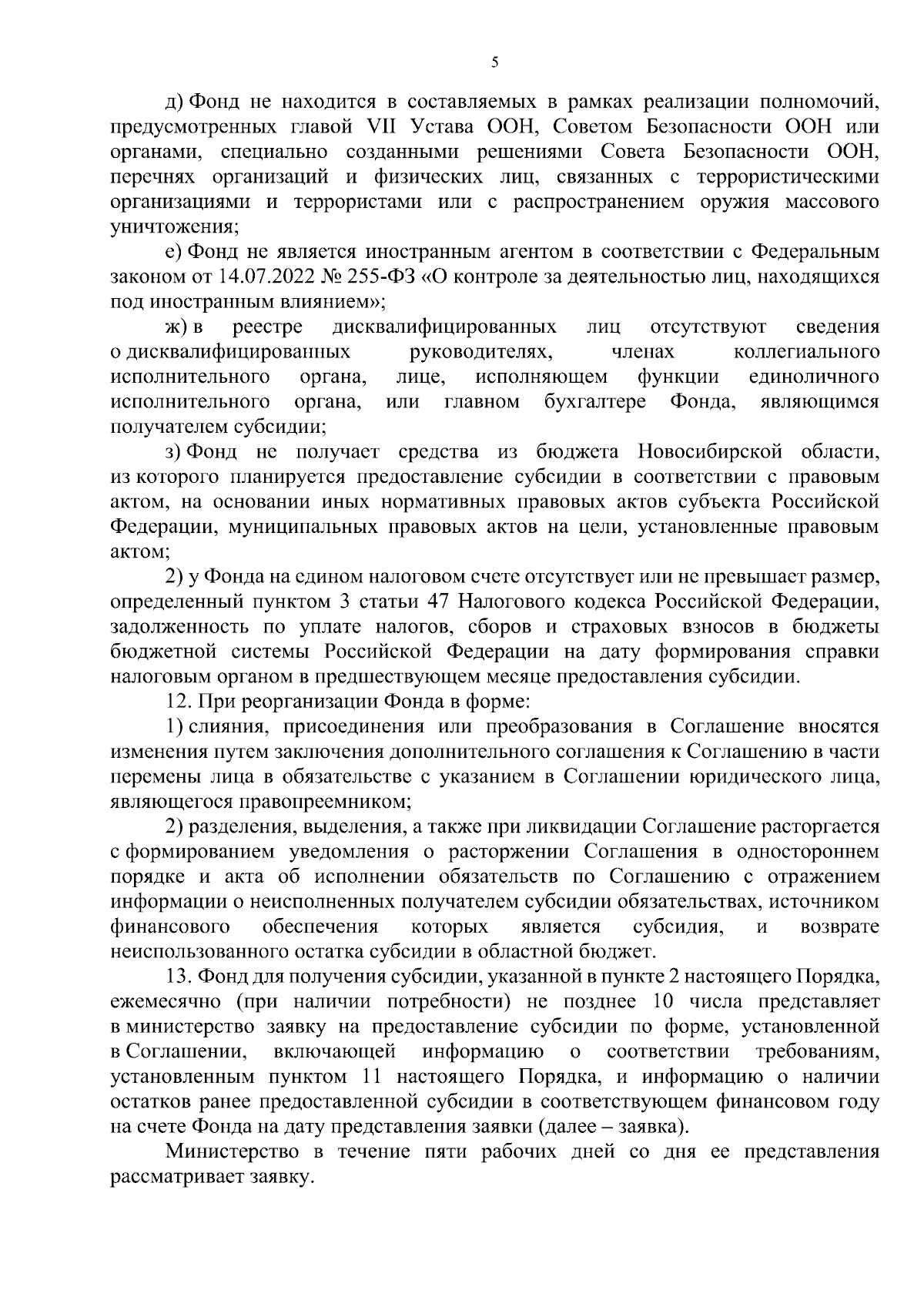 5

д) Фонд не находится в составляемых в рамках реализации полномочий, предусмотренных главой VII Устава ООН, Советом Безопасности ООН или органами, специально созданными решениями Совета Безопасности ООН, перечнях организаций и физических лиц, связанных с террористическими организациями и террористами или с распространением оружия массового уничтожения;

е) Фонд не является иностранным агентом в соответствии с Федеральным законом от 14.07.2022 № 255-ФЗ «О контроле за деятельностью лиц, находящихся под иностранным влиянием»;

ж) в реестре дисквалифицированных лиц отсутствуют сведения о дисквалифицированных руководителях, членах коллегиального исполнительного органа, лице, исполняющем функции единоличного исполнительного органа, или главном бухгалтере Фонда, являющимся получателем субсидии;

з) Фонд не получает средства из бюджета Новосибирской области, из которого планируется предоставление субсидии в соответствии с правовым актом, на основании иных нормативных правовых актов субъекта Российской Федерации, муниципальных правовых актов на цели, установленные правовым актом;

2) у Фонда на едином налоговом счете отсутствует или не превышает размер, определенный пунктом 3 статьи 47 Налогового кодекса Российской Федерации, задолженность по уплате налогов, сборов и страховых взносов в бюджеты бюджетной системы Российской Федерации на дату формирования справки налоговым органом в предшествующем месяце предоставления субсидии.

12. При реорганизации Фонда в форме:

1) слияния, присоединения или преобразования в Соглашение вносятся изменения путем заключения дополнительного соглашения к Соглашению в части перемены лица в обязательстве с указанием в Соглашении юридического лица, являющегося правопреемником;

2) разделения, выделения, а также при ликвидации Соглашение расторгается с формированием уведомления о расторжении Соглашения в одностороннем порядке и акта об исполнении обязательств по Соглашению с отражением информации о неисполненных получателем субсидии обязательствах, источником финансового обеспечения которых является субсидия, и возврате неиспользованного остатка субсидии в областной бюджет.

13. Фонд для получения субсидии, указанной в пункте 2 настоящего Порядка, ежемесячно (при наличии потребности) не позднее 10 числа представляет в министерство заявку на предоставление субсидии по форме, установленной в Соглашении, включающей информацию о соответствии требованиям, установленным пунктом 11 настоящего Порядка, и информацию о наличии остатков ранее предоставленной субсидии в соответствующем финансовом году на счете Фонда на дату представления заявки (далее – заявка).

Министерство в течение пяти рабочих дней со дня ее представления рассматривает заявку.